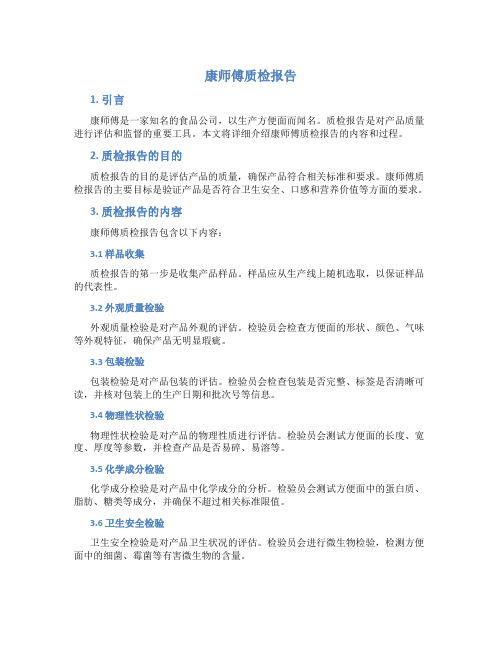 康师傅质检报告

1. 引言

康师傅是一家知名的食品公司，以生产方便面而闻名。质检报告是对产品质量进行评估和监督的重要工具。本文将详细介绍康师傅质检报告的内容和过程。

2. 质检报告的目的

质检报告的目的是评估产品的质量，确保产品符合相关标准和要求。康师傅质检报告的主要目标是验证产品是否符合卫生安全、口感和营养价值等方面的要求。

3. 质检报告的内容

康师傅质检报告包含以下内容：

3.1 样品收集

质检报告的第一步是收集产品样品。样品应从生产线上随机选取，以保证样品的代表性。

3.2 外观质量检验

外观质量检验是对产品外观的评估。检验员会检查方便面的形状、颜色、气味等外观特征，确保产品无明显瑕疵。

3.3 包装检验

包装检验是对产品包装的评估。检验员会检查包装是否完整、标签是否清晰可读，并核对包装上的生产日期和批次号等信息。

3.4 物理性状检验

物理性状检验是对产品的物理性质进行评估。检验员会测试方便面的长度、宽度、厚度等参数，并检查产品是否易碎、易溶等。

3.5 化学成分检验

化学成分检验是对产品中化学成分的分析。检验员会测试方便面中的蛋白质、脂肪、糖类等成分，并确保不超过相关标准限值。

3.6 卫生安全检验

卫生安全检验是对产品卫生状况的评估。检验员会进行微生物检验，检测方便面中的细菌、霉菌等有害微生物的含量。